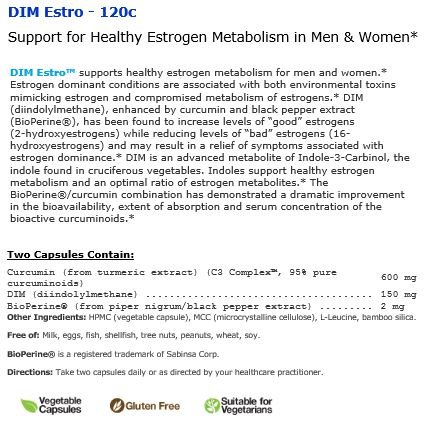 DIM Estro - 120c

Support for Healthy Estrogen Metabolism in Men & Women*

DIM Estro™ supports healthy estrogen metabolism for men and women.* Estrogen dominant conditions are associated with both environmental toxins mimicking estrogen and compromised metabolism of estrogens.* DIM (diindolylmethane), enhanced by curcumin and black pepper extract (BioPerine®), has been found to increase levels of "good" estrogens (2-hydroxyestrogens) while reducing levels of "bad" estrogens (16-hydroxyestrogens) and may result in a relief of symptoms associated with estrogen dominance.* DIM is an advanced metabolite of Indole-3-Carbinol, the indole found in cruciferous vegetables. Indoles support healthy estrogen metabolism and an optimal ratio of estrogen metabolites.* The BioPerine®/curcumin combination has demonstrated a dramatic improvement in the bioavailability, extent of absorption and serum concentration of the bioactive curcuminoids.*

Two Capsules Contain:

Curcumin (from turmeric extract) (C3 Complex™, 95% pure curcuminoids) 600 mg
DIM (diindolylmethane) 150 mg
BioPerine® (from piper nigrum/black pepper extract) 2 mg

Other Ingredients: HPMC (vegetable capsule), MCC (microcrystalline cellulose), L-Leucine, bamboo silica.

Free of: Milk, eggs, fish, shellfish, tree nuts, peanuts, wheat, soy.

BioPerine® is a registered trademark of Sabinsa Corp.

Directions: Take two capsules daily or as directed by your healthcare practitioner.

Vegetable Capsules

Gluten Free

Suitable for Vegetarians